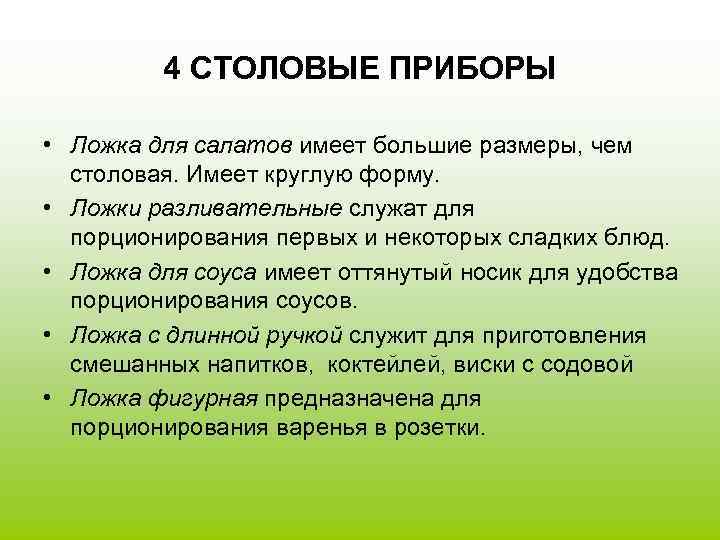 4 СТОЛОВЫЕ ПРИБОРЫ

• Ложка для салатов имеет большие размеры, чем столовая. Имеет круглую форму.
• Ложки разливательные служат для порционирования первых и некоторых сладких блюд.
• Ложка для соуса имеет оттянутый носик для удобства порционирования соусов.
• Ложка с длинной ручкой служит для приготовления смешанных напитков, коктейлей, виски с содовой
• Ложка фигурная предназначена для порционирования варенья в розетки.